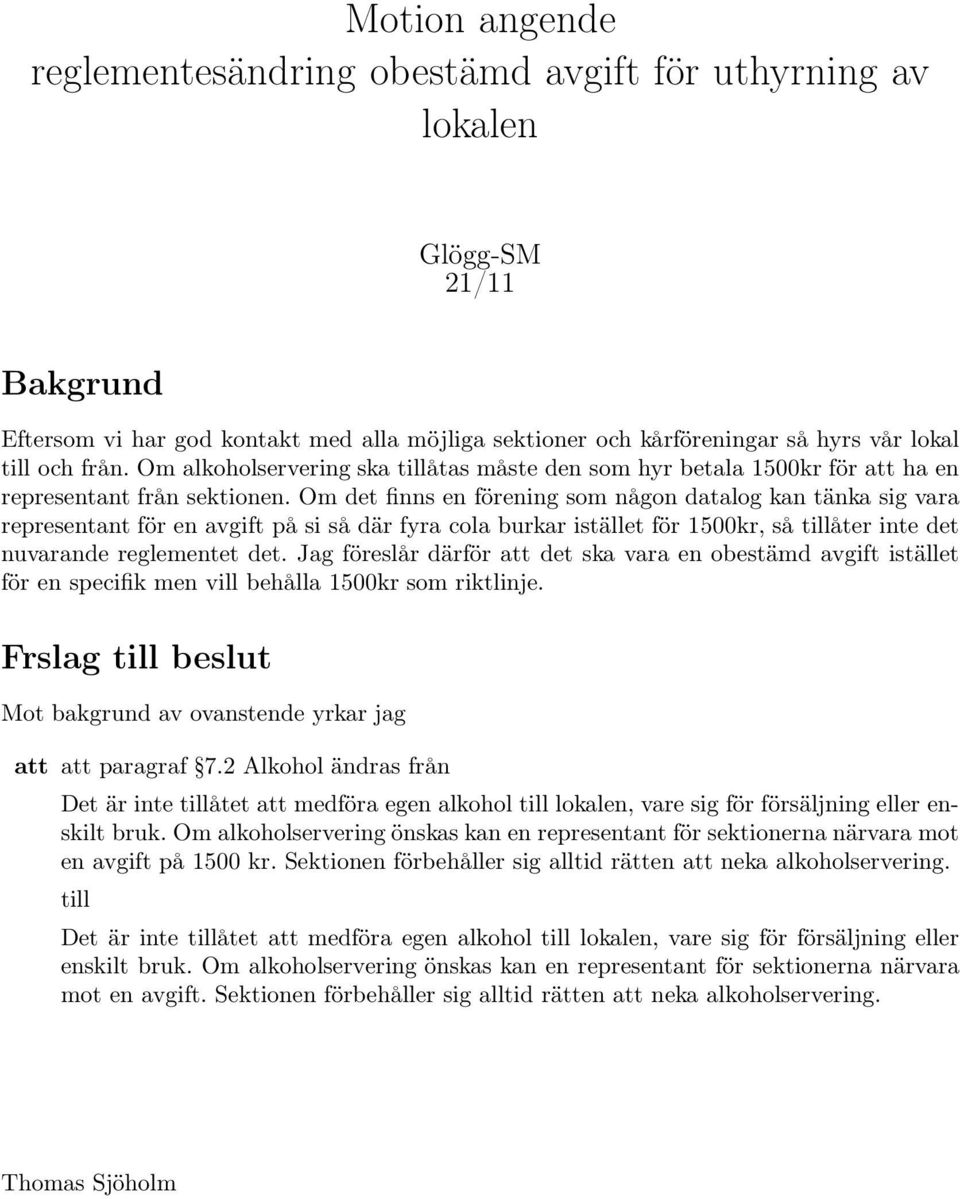 Motion angende reglementesändring obestämd avgift för uthyrning av lokalen

Glögg-SM
21/11

Bakgrund

Eftersom vi har god kontakt med alla möjliga sektioner och kårföreningar så hyrs vår lokal till och från. Om alkoholservering ska tillåtas måste den som hyr betala 1500kr för att ha en representant från sektionen. Om det finns en förening som någon datalog kan tänka sig vara representant för en avgift på si så där fyra cola burkar istället för 1500kr, så tillåter inte det nuvarande reglementet det. Jag föreslår därför att det ska vara en obestämd avgift istället för en specifik men vill behålla 1500kr som riktlinje.

Frslag till beslut

Mot bakgrund av ovanstende yrkar jag

att att paragraf §7.2 Alkohol ändras från

Det är inte tillåtet att medföra egen alkohol till lokalen, vare sig för försäljning eller enskilt bruk. Om alkoholservering önskas kan en representant för sektionerna närvara mot en avgift på 1500 kr. Sektionen förbehåller sig alltid rätten att neka alkoholservering.

till

Det är inte tillåtet att medföra egen alkohol till lokalen, vare sig för försäljning eller enskilt bruk. Om alkoholservering önskas kan en representant för sektionerna närvara mot en avgift. Sektionen förbehåller sig alltid rätten att neka alkoholservering.

Thomas Sjöholm